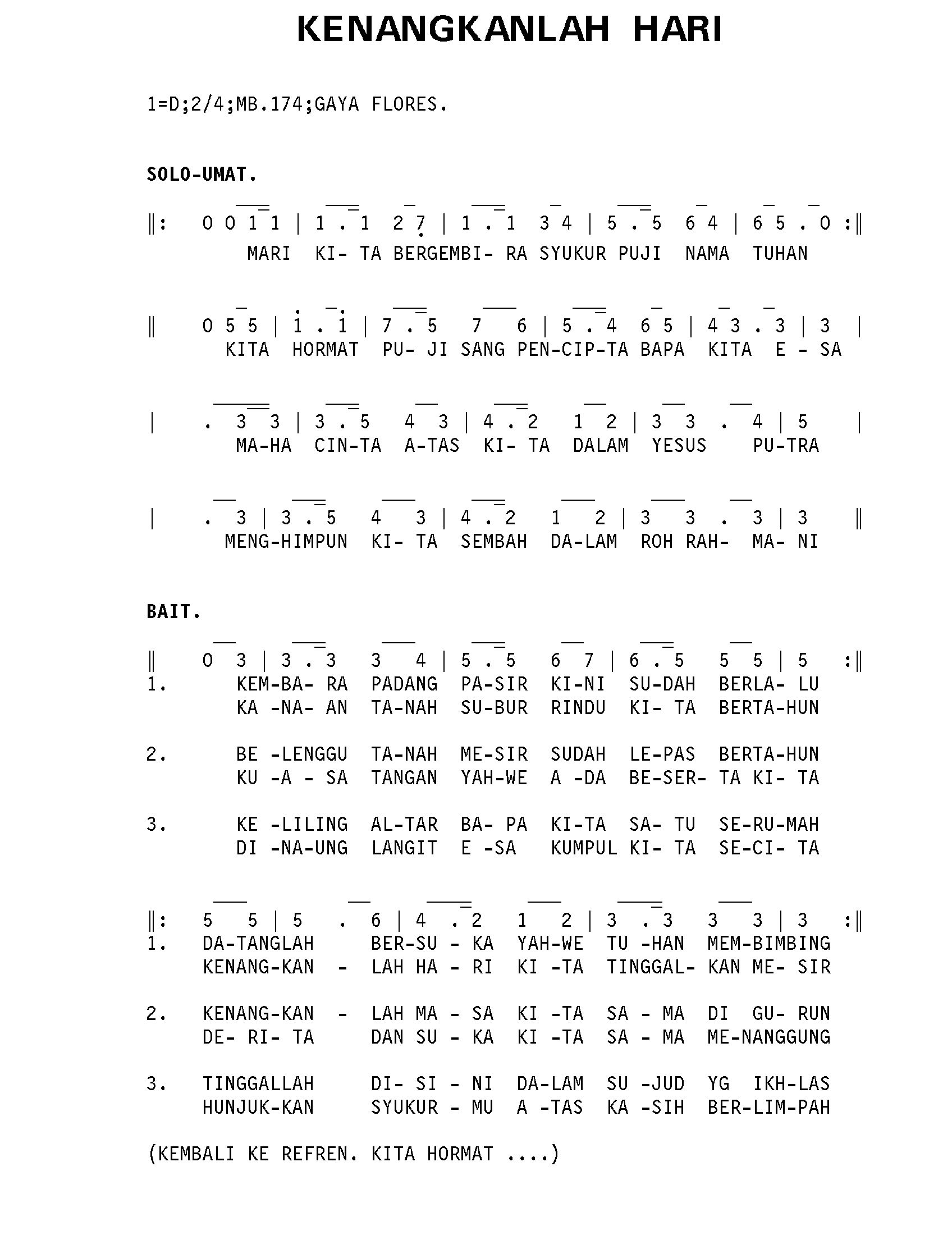 KENANGKANLAH HARI

1=D;2/4;MB.174;GAYA FLORES.

SOLO-UMAT.

‖: 0 0 1 1 | 1 . 1 2 7 | 1 . 1 3 4 | 5 . 5 6 4 | 6 5 . 0 :‖
MARI KI- TA BERGEMBI- RA SYUKUR PUJI NAMA TUHAN

‖ 0 5 5 | 1 . 1 | 7 . 5 7 6 | 5 . 4 6 5 | 4 3 . 3 | 3 |
KITA HORMAT PU- JI SANG PEN-CIP-TA BAPA KITA E - SA

| . 3 3 | 3 . 5 4 3 | 4 . 2 1 2 | 3 3 . 4 | 5 |
MA-HA CIN-TA A-TAS KI- TA DALAM YESUS PU-TRA

| . 3 | 3 . 5 4 3 | 4 . 2 1 2 | 3 3 . 3 | 3 ‖
MENG-HIMPUN KI- TA SEMBAH DA-LAM ROH RAH- MA- NI

BAIT.

‖ 0 3 | 3 . 3 3 4 | 5 . 5 6 7 | 6 . 5 5 5 | 5 :‖
1. KEM-BA- RA PADANG PA-SIR KI-NI SU-DAH BERLA- LU
KA -NA- AN TA-NAH SU-BUR RINDU KI- TA BERTA-HUN

2. BE -LENGGU TA-NAH ME-SIR SUDAH LE-PAS BERTA-HUN
KU -A - SA TANGAN YAH-WE A -DA BE-SER- TA KI- TA

3. KE -LILING AL-TAR BA- PA KI-TA SA- TU SE-RU-MAH
DI -NA-UNG LANGIT E -SA KUMPUL KI- TA SE-CI- TA

‖: 5 5 | 5 . 6 | 4 . 2 1 2 | 3 . 3 3 3 | 3 :‖
1. DA-TANGLAH BER-SU - KA YAH-WE TU -HAN MEM-BIMBING
KENANG-KAN - LAH HA - RI KI -TA TINGGAL- KAN ME- SIR

2. KENANG-KAN - LAH MA - SA KI -TA SA - MA DI GU- RUN
DE- RI- TA DAN SU - KA KI -TA SA - MA ME-NANGGUNG

3. TINGGALLAH DI- SI - NI DA-LAM SU -JUD YG IKH-LAS
HUNJUK-KAN SYUKUR - MU A -TAS KA -SIH BER-LIM-PAH

(KEMBALI KE REFREN. KITA HORMAT ....)